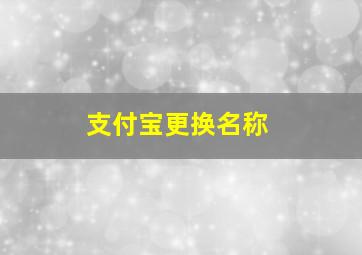 支付宝更换名称